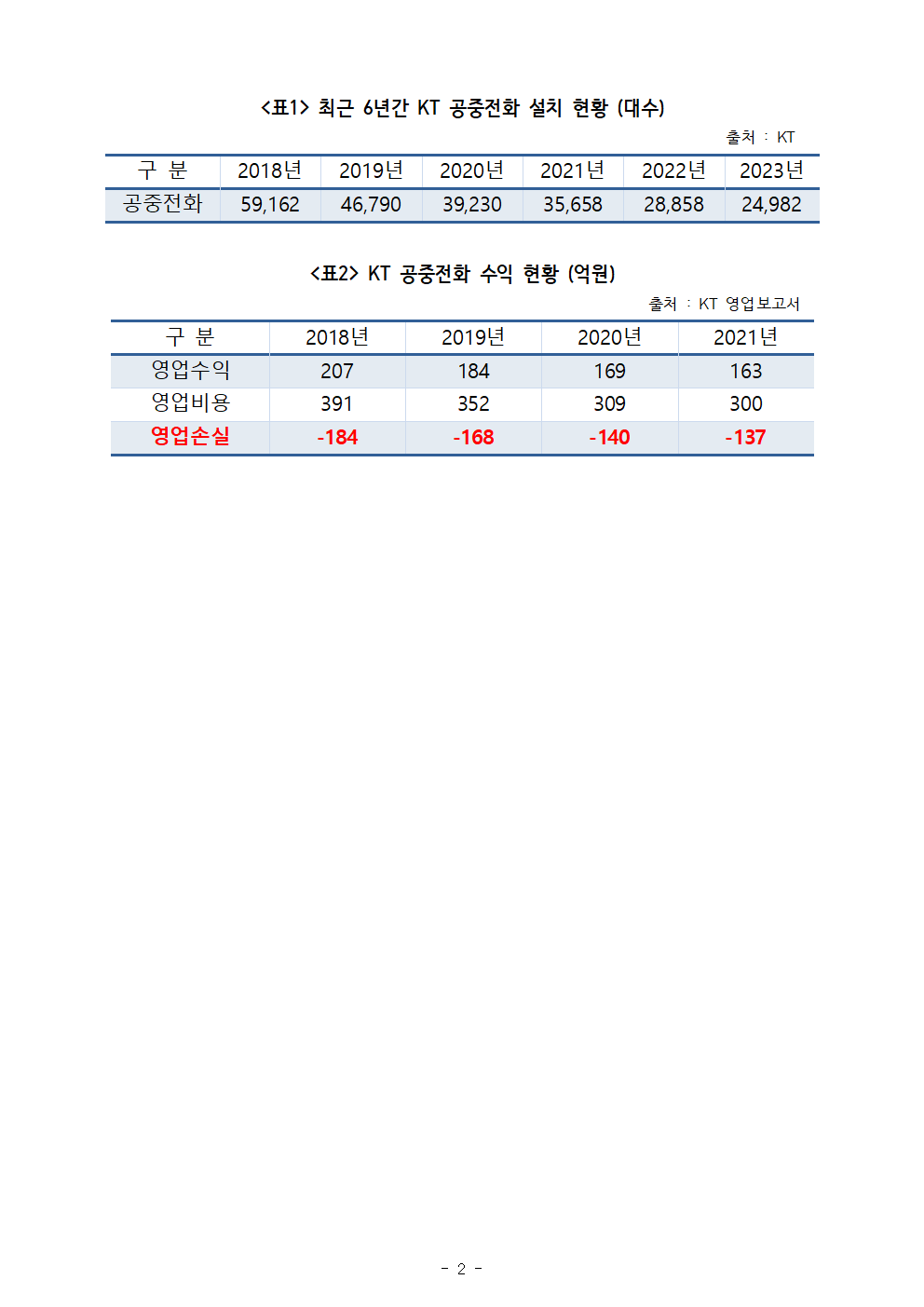 <표1> 최근 6년간 KT 공중전화 설치 현황 (대수)

출처 : KT

| 구 분 | 2018년 | 2019년 | 2020년 | 2021년 | 2022년 | 2023년 |
|---|---|---|---|---|---|---|
| 공중전화 | 59,162 | 46,790 | 39,230 | 35,658 | 28,858 | 24,982 |

<표2> KT 공중전화 수익 현황 (억원)

출처 : KT 영업보고서

| 구 분 | 2018년 | 2019년 | 2020년 | 2021년 |
|---|---|---|---|---|
| 영업수익 | 207 | 184 | 169 | 163 |
| 영업비용 | 391 | 352 | 309 | 300 |
| 영업손실 | -184 | -168 | -140 | -137 |

- 2 -